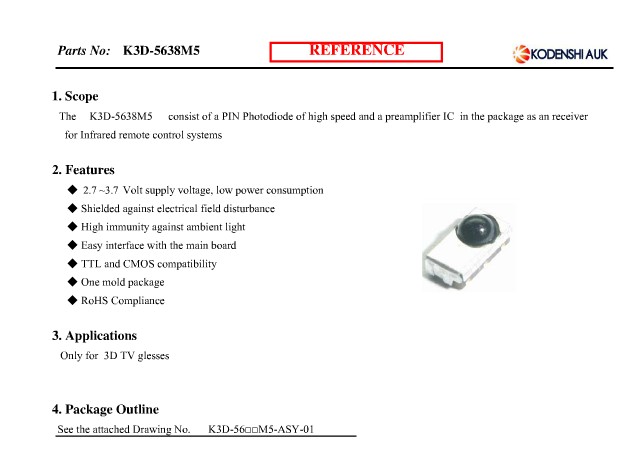 Parts No: K3D-5638M5

REFERENCE

KODENSHI AUK

1. Scope

The K3D-5638M5 consist of a PIN Photodiode of high speed and a preamplifier IC in the package as an receiver for Infrared remote control systems

2. Features

◆ 2.7 ~3.7 Volt supply voltage, low power consumption
◆ Shielded against electrical field disturbance
◆ High immunity against ambient light
◆ Easy interface with the main board
◆ TTL and CMOS compatibility
◆ One mold package
◆ RoHS Compliance

3. Applications

Only for 3D TV glesses

4. Package Outline

See the attached Drawing No. K3D-56□□M5-ASY-01